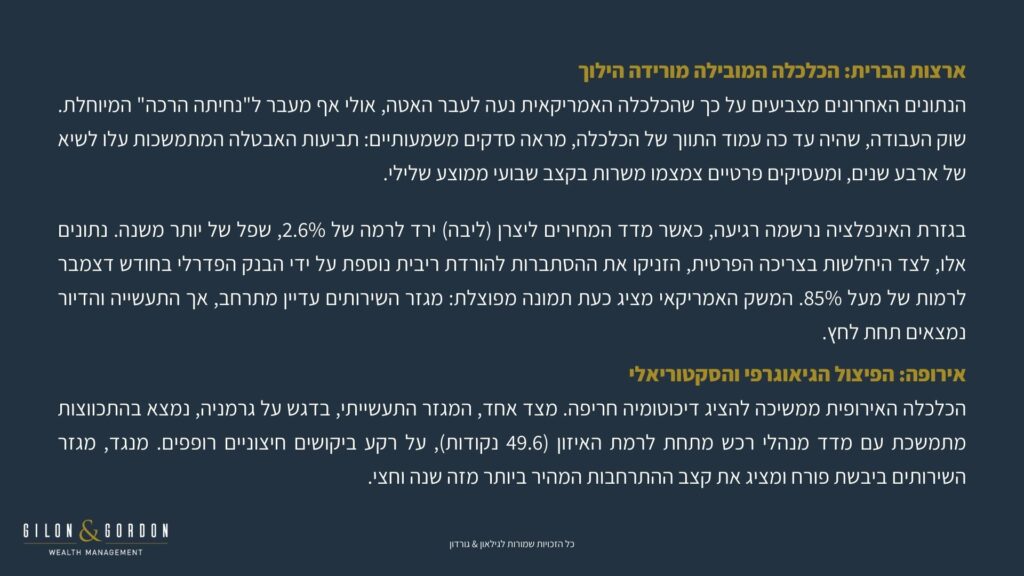 ארצות הברית: הכלכלה המובילה מורידה הילוך

הנתונים האחרונים מצביעים על כך שהכלכלה האמריקאית נעה לעבר האטה, אולי אף מעבר ל"נחיתה הרכה" המיוחלת. שוק העבודה, שהיה עד כה עמוד התווך של הכלכלה, מראה סדקים משמעותיים: תביעות האבטלה המתמשכות עלו לשיא של ארבע שנים, ומעסיקים פרטיים צמצמו משרות בקצב שבועי ממוצע שלילי.

בגזרת האינפלציה נרשמה רגיעה, כאשר מדד המחירים ליצרן (ליבה) ירד לרמה של 2.6%, שפל של יותר משנה. נתונים אלו, לצד היחלשות בצריכה הפרטית, הזניקו את ההסתברות להורדת ריבית נוספת על ידי הבנק הפדרלי בחודש דצמבר לרמות של מעל 85%. המשק האמריקאי מציג כעת תמונה מפוצלת: מגזר השירותים עדיין מתרחב, אך התעשייה והדיור נמצאים תחת לחץ.

אירופה: הפיצול הגיאוגרפי והסקטוריאלי

הכלכלה האירופית ממשיכה להציג דיכוטומיה חריפה. מצד אחד, המגזר התעשייתי, בדגש על גרמניה, נמצא בהתכווצות מתמשכת עם מדד מנהלי רכש מתחת לרמת האיזון (49.6 נקודות), על רקע ביקושים חיצוניים רופפים. מנגד, מגזר השירותים ביבשת פורח ומציג את קצב ההתרחבות המהיר ביותר מזה שנה וחצי.

GILON & GORDON
WEALTH MANAGEMENT

כל הזכויות שמורות לגילאון & גורדון